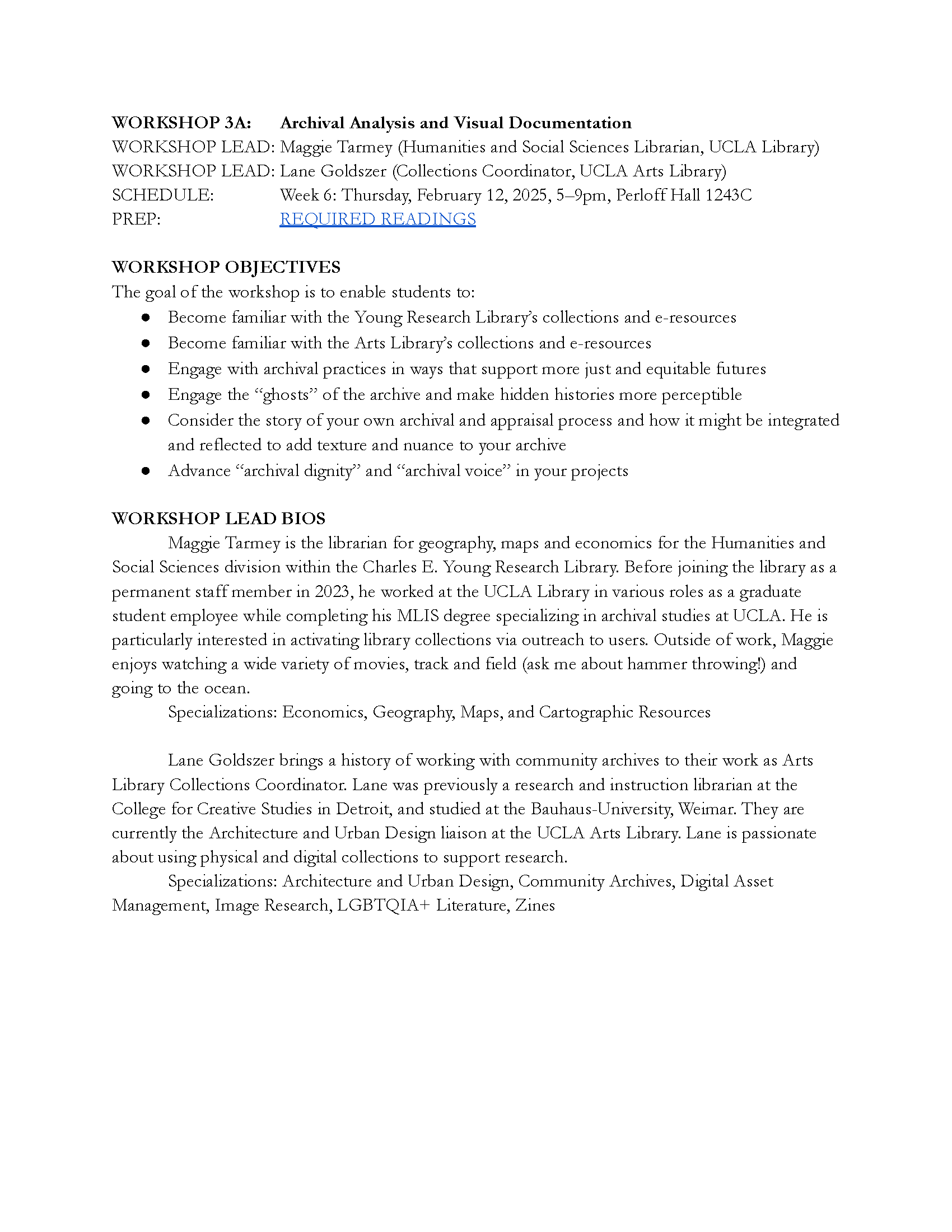 WORKSHOP 3A: Archival Analysis and Visual Documentation
WORKSHOP LEAD: Maggie Tarmey (Humanities and Social Sciences Librarian, UCLA Library)
WORKSHOP LEAD: Lane Goldszer (Collections Coordinator, UCLA Arts Library)
SCHEDULE: Week 6: Thursday, February 12, 2025, 5–9pm, Perloff Hall 1243C
PREP: REQUIRED READINGS

WORKSHOP OBJECTIVES
The goal of the workshop is to enable students to:
● Become familiar with the Young Research Library's collections and e-resources
● Become familiar with the Arts Library's collections and e-resources
● Engage with archival practices in ways that support more just and equitable futures
● Engage the "ghosts" of the archive and make hidden histories more perceptible
● Consider the story of your own archival and appraisal process and how it might be integrated and reflected to add texture and nuance to your archive
● Advance "archival dignity" and "archival voice" in your projects

WORKSHOP LEAD BIOS
Maggie Tarmey is the librarian for geography, maps and economics for the Humanities and Social Sciences division within the Charles E. Young Research Library. Before joining the library as a permanent staff member in 2023, he worked at the UCLA Library in various roles as a graduate student employee while completing his MLIS degree specializing in archival studies at UCLA. He is particularly interested in activating library collections via outreach to users. Outside of work, Maggie enjoys watching a wide variety of movies, track and field (ask me about hammer throwing!) and going to the ocean.
Specializations: Economics, Geography, Maps, and Cartographic Resources

Lane Goldszer brings a history of working with community archives to their work as Arts Library Collections Coordinator. Lane was previously a research and instruction librarian at the College for Creative Studies in Detroit, and studied at the Bauhaus-University, Weimar. They are currently the Architecture and Urban Design liaison at the UCLA Arts Library. Lane is passionate about using physical and digital collections to support research.
Specializations: Architecture and Urban Design, Community Archives, Digital Asset Management, Image Research, LGBTQIA+ Literature, Zines